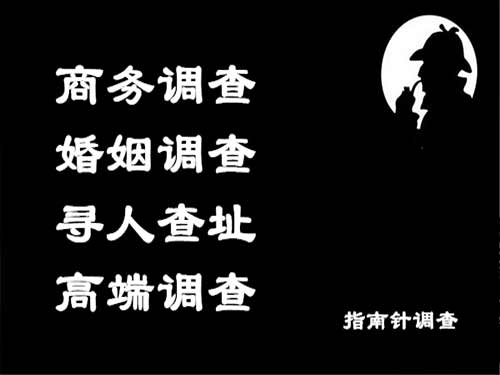 商务调查
婚姻调查
寻人查址
高端调查

指南针调查